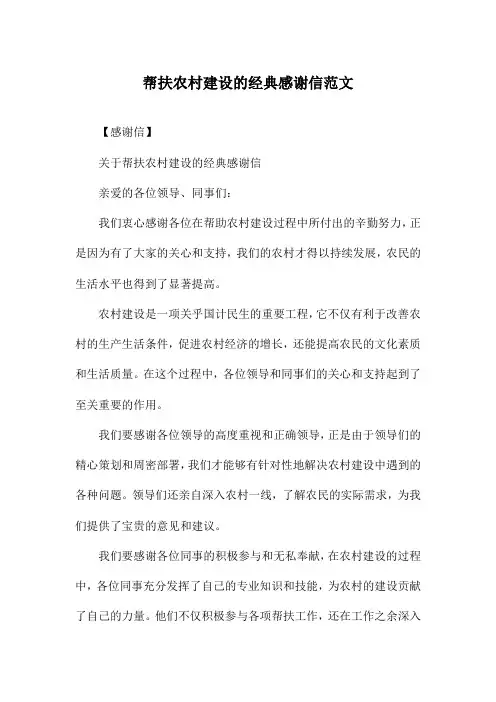 帮扶农村建设的经典感谢信范文

【感谢信】

关于帮扶农村建设的经典感谢信

亲爱的各位领导、同事们：

我们衷心感谢各位在帮助农村建设过程中所付出的辛勤努力，正是因为有了大家的关心和支持，我们的农村才得以持续发展，农民的生活水平也得到了显著提高。

农村建设是一项关乎国计民生的重要工程，它不仅有利于改善农村的生产生活条件，促进农村经济的增长，还能提高农民的文化素质和生活质量。在这个过程中，各位领导和同事们的关心和支持起到了至关重要的作用。

我们要感谢各位领导的高度重视和正确领导，正是由于领导们的精心策划和周密部署，我们才能够有针对性地解决农村建设中遇到的各种问题。领导们还亲自深入农村一线，了解农民的实际需求，为我们提供了宝贵的意见和建议。

我们要感谢各位同事的积极参与和无私奉献，在农村建设的过程中，各位同事充分发挥了自己的专业知识和技能，为农村的建设贡献了自己的力量。他们不仅积极参与各项帮扶工作，还在工作之余深入